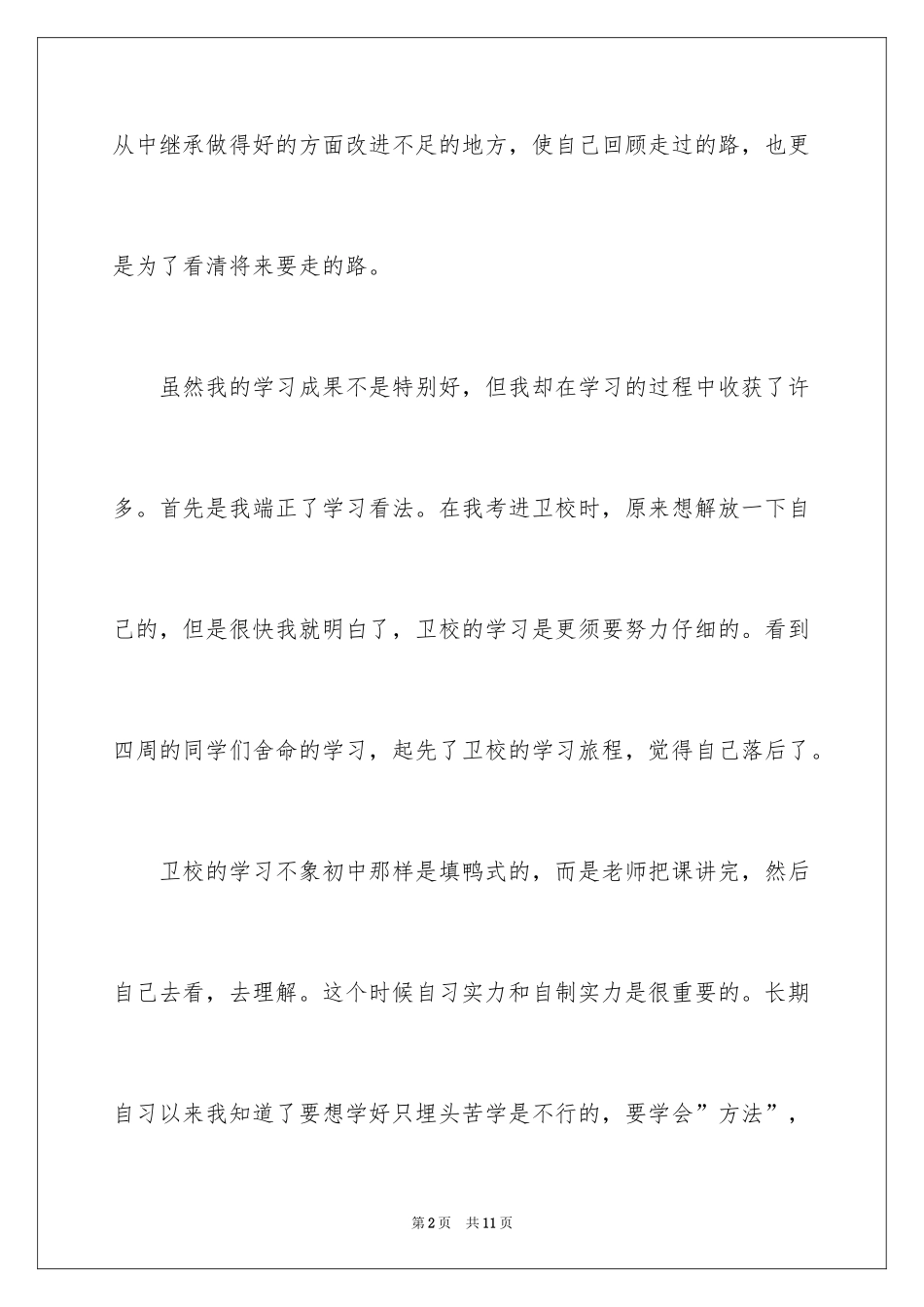 从中继承做得好的方面改进不足的地方，使自己回顾走过的路，也更是为了看清将来要走的路。

虽然我的学习成果不是特别好，但我却在学习的过程中收获了许多。首先是我端正了学习看法。在我考进卫校时，原来想解放一下自己的，但是很快我就明白了，卫校的学习是更须要努力仔细的。看到四周的同学们舍命的学习，起先了卫校的学习旅程，觉得自己落后了。

卫校的学习不象初中那样是填鸭式的，而是老师把课讲完，然后自己去看，去理解。这个时候自习实力和自制实力是很重要的。长期自习以来我知道了要想学好只埋头苦学是不行的，要学会”方法”，

第2页　共11页